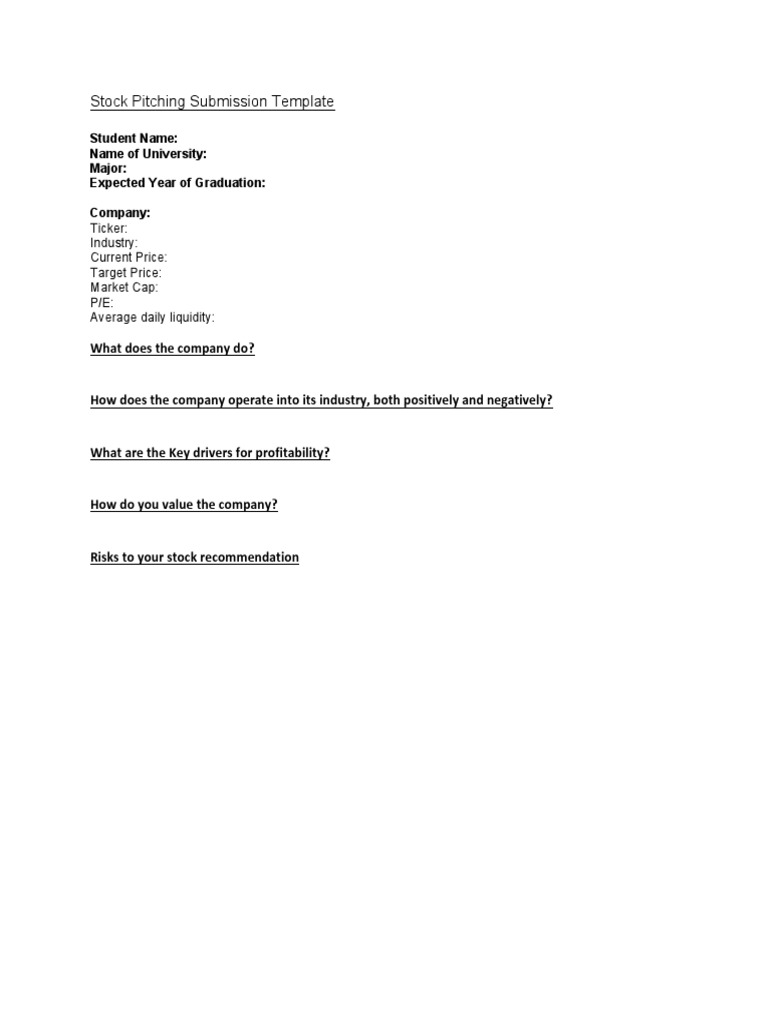 Stock Pitching Submission Template

Student Name:
Name of University:
Major:
Expected Year of Graduation:

Company:
Ticker:
Industry:
Current Price:
Target Price:
Market Cap:
P/E:
Average daily liquidity:

What does the company do?

How does the company operate into its industry, both positively and negatively?

What are the Key drivers for profitability?

How do you value the company?

Risks to your stock recommendation